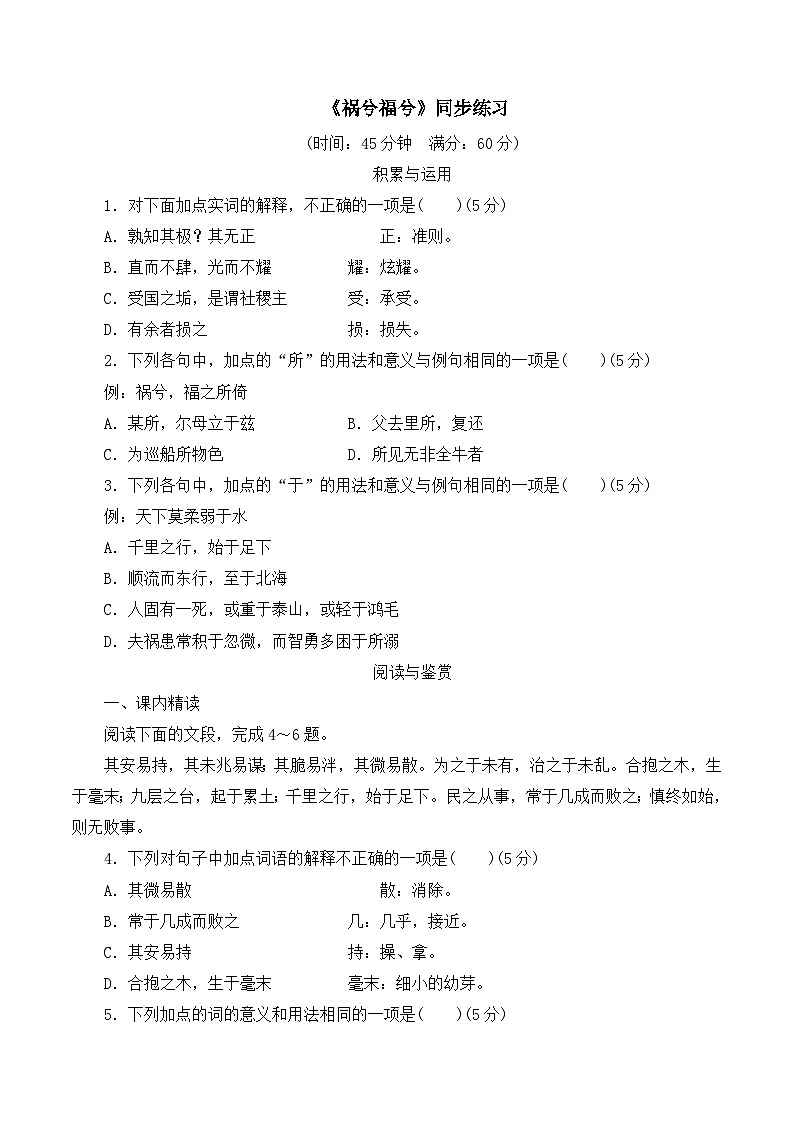 《祸兮福兮》同步练习

(时间：45分钟　满分：60分)

积累与运用

1．对下面加点实词的解释，不正确的一项是(　　)(5分)

A．孰知其极？其无正　　　　　正：准则。

B．直而不肆，光而不耀　　　　耀：炫耀。

C．受国之垢，是谓社稷主　　　受：承受。

D．有余者损之　　　　　　　　损：损失。

2．下列各句中，加点的“所”的用法和意义与例句相同的一项是(　　)(5分)

例：祸兮，福之所倚

A．某所，尔母立于兹　　　　　B．父去里所，复还

C．为巡船所物色　　　　　　　D．所见无非全牛者

3．下列各句中，加点的“于”的用法和意义与例句相同的一项是(　　)(5分)

例：天下莫柔弱于水

A．千里之行，始于足下

B．顺流而东行，至于北海

C．人固有一死，或重于泰山，或轻于鸿毛

D．夫祸患常积于忽微，而智勇多困于所溺

阅读与鉴赏

一、课内精读

阅读下面的文段，完成4～6题。

其安易持，其未兆易谋；其脆易泮，其微易散。为之于未有，治之于未乱。合抱之木，生于毫末；九层之台，起于累土；千里之行，始于足下。民之从事，常于几成而败之；慎终如始，则无败事。

4．下列对句子中加点词语的解释不正确的一项是(　　)(5分)

A．其微易散　　　　　　　　　散：消除。

B．常于几成而败之　　　　　　几：几乎，接近。

C．其安易持　　　　　　　　　持：操、拿。

D．合抱之木，生于毫末　　　　毫末：细小的幼芽。

5．下列加点的词的意义和用法相同的一项是(　　)(5分)